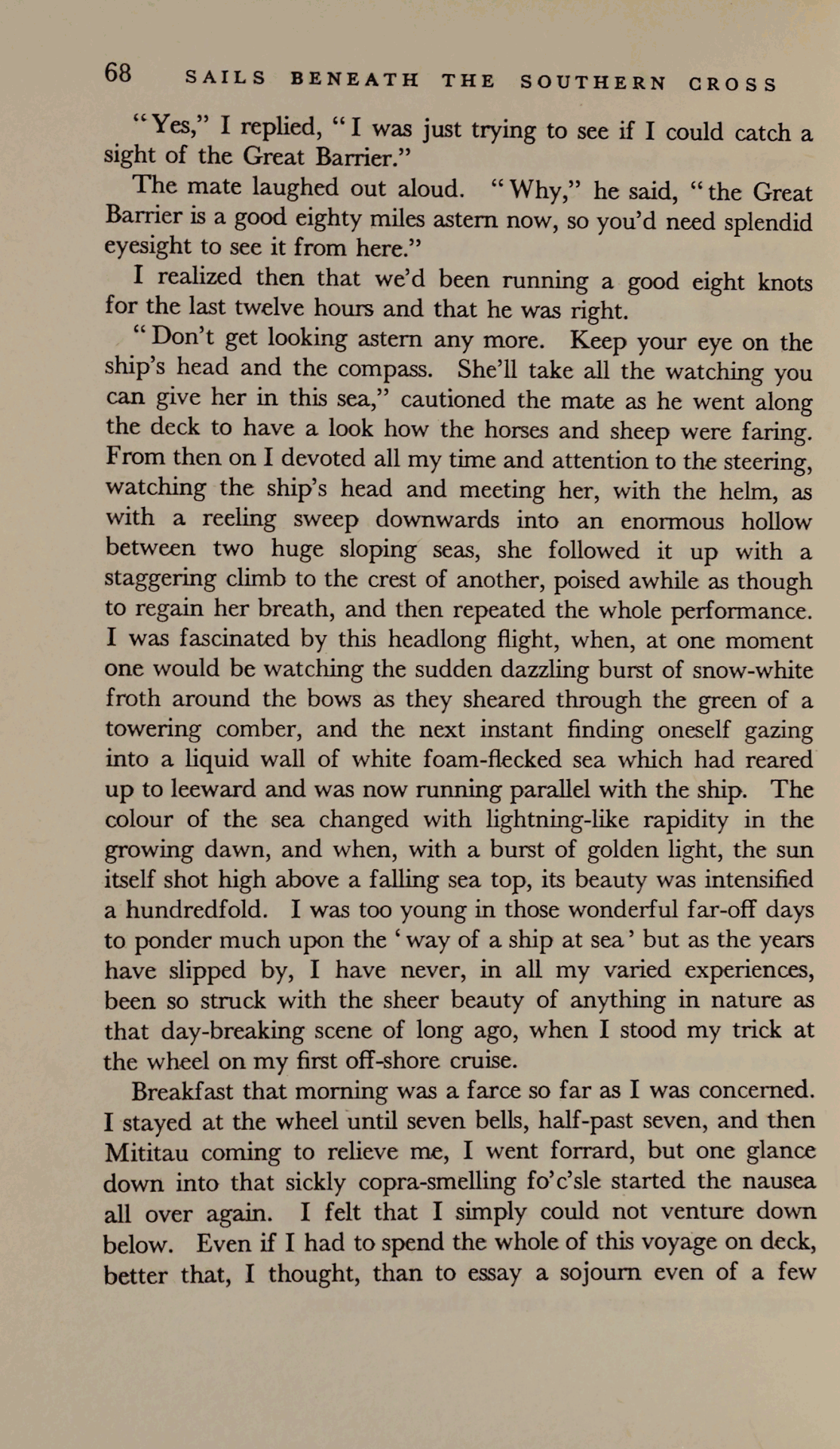 68 SAILS BENEATH THE SOUTHERN CROSS

"Yes," I replied, "I was just trying to see if I could catch a sight of the Great Barrier."

The mate laughed out aloud. "Why," he said, "the Great Barrier is a good eighty miles astern now, so you'd need splendid eyesight to see it from here."

I realized then that we'd been running a good eight knots for the last twelve hours and that he was right.

"Don't get looking astern any more. Keep your eye on the ship's head and the compass. She'll take all the watching you can give her in this sea," cautioned the mate as he went along the deck to have a look how the horses and sheep were faring. From then on I devoted all my time and attention to the steering, watching the ship's head and meeting her, with the helm, as with a reeling sweep downwards into an enormous hollow between two huge sloping seas, she followed it up with a staggering climb to the crest of another, poised awhile as though to regain her breath, and then repeated the whole performance. I was fascinated by this headlong flight, when, at one moment one would be watching the sudden dazzling burst of snow-white froth around the bows as they sheared through the green of a towering comber, and the next instant finding oneself gazing into a liquid wall of white foam-flecked sea which had reared up to leeward and was now running parallel with the ship. The colour of the sea changed with lightning-like rapidity in the growing dawn, and when, with a burst of golden light, the sun itself shot high above a falling sea top, its beauty was intensified a hundredfold. I was too young in those wonderful far-off days to ponder much upon the 'way of a ship at sea' but as the years have slipped by, I have never, in all my varied experiences, been so struck with the sheer beauty of anything in nature as that day-breaking scene of long ago, when I stood my trick at the wheel on my first off-shore cruise.

Breakfast that morning was a farce so far as I was concerned. I stayed at the wheel until seven bells, half-past seven, and then Mititau coming to relieve me, I went forrard, but one glance down into that sickly copra-smelling fo'c'sle started the nausea all over again. I felt that I simply could not venture down below. Even if I had to spend the whole of this voyage on deck, better that, I thought, than to essay a sojourn even of a few